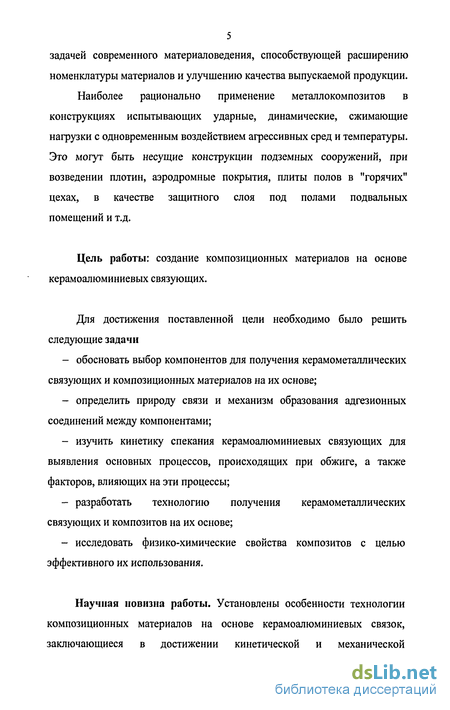 5

задачей современного материаловедения, способствующей расширению номенклатуры материалов и улучшению качества выпускаемой продукции.

Наиболее рационально применение металлокомпозитов в конструкциях испытывающих ударные, динамические, сжимающие нагрузки с одновременным воздействием агрессивных сред и температуры. Это могут быть несущие конструкции подземных сооружений, при возведении плотин, аэродромные покрытия, плиты полов в "горячих" цехах, в качестве защитного слоя под полами подвальных помещений и т.д.

Цель работы: создание композиционных материалов на основе керамоалюминиевых связующих.

Для достижения поставленной цели необходимо было решить следующие задачи

– обосновать выбор компонентов для получения керамометаллических связующих и композиционных материалов на их основе;

– определить природу связи и механизм образования адгезионных соединений между компонентами;

– изучить кинетику спекания керамоалюминиевых связующих для выявления основных процессов, происходящих при обжиге, а также факторов, влияющих на эти процессы;

– разработать технологию получения керамометаллических связующих и композитов на их основе;

– исследовать физико-химические свойства композитов с целью эффективного их использования.

Научная новизна работы. Установлены особенности технологии композиционных материалов на основе керамоалюминиевых связок, заключающиеся в достижении кинетической и механической

dsLib.net
библиотека диссертаций